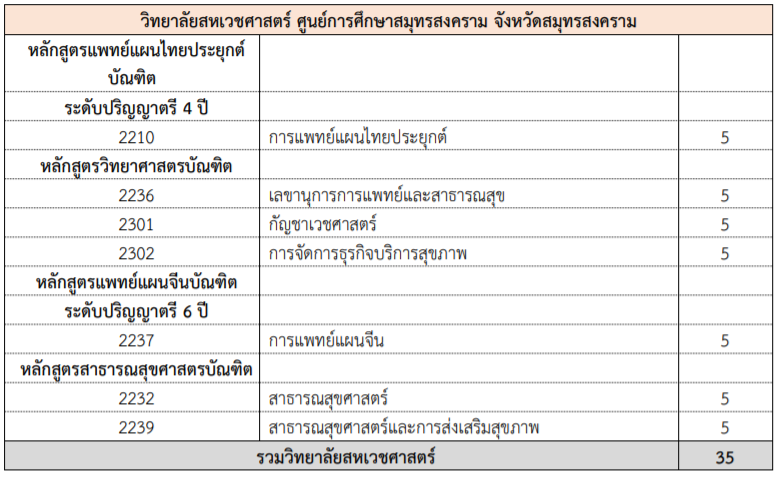 | วิทยาลัยสหเวชศาสตร์ ศูนย์การศึกษาสมุทรสงคราม จังหวัดสมุทรสงคราม | | |
|---|---|---|
| หลักสูตรแพทย์แผนไทยประยุกต์บัณฑิต | | |
| ระดับปริญญาตรี 4 ปี | | |
| 2210 | การแพทย์แผนไทยประยุกต์ | 5 |
| หลักสูตรวิทยาศาสตรบัณฑิต | | |
| 2236 | เลขานุการการแพทย์และสาธารณสุข | 5 |
| 2301 | กัญชาเวชศาสตร์ | 5 |
| 2302 | การจัดการธุรกิจบริการสุขภาพ | 5 |
| หลักสูตรแพทย์แผนจีนบัณฑิต | | |
| ระดับปริญญาตรี 6 ปี | | |
| 2237 | การแพทย์แผนจีน | 5 |
| หลักสูตรสาธารณสุขศาสตรบัณฑิต | | |
| 2232 | สาธารณสุขศาสตร์ | 5 |
| 2239 | สาธารณสุขศาสตร์และการส่งเสริมสุขภาพ | 5 |
| รวมวิทยาลัยสหเวชศาสตร์ | | 35 |